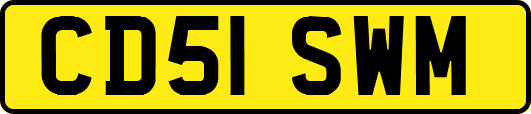 CD51 SWM